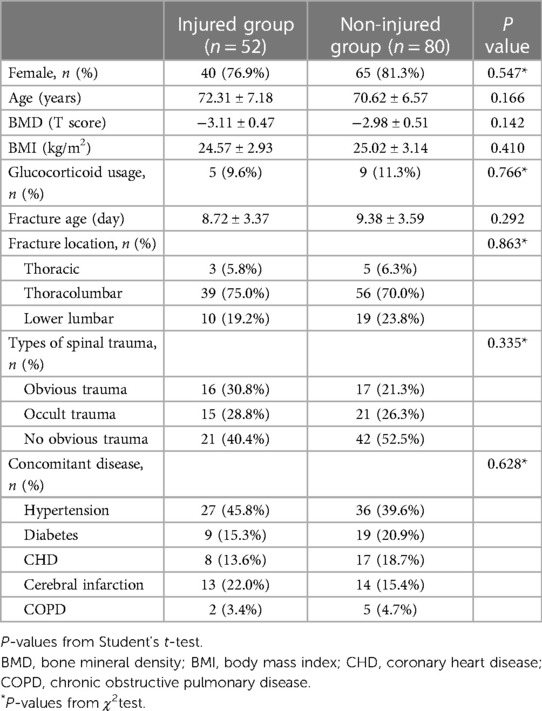 | | Injured group ($n = 52$) | Non-injured group ($n = 80$) | $P$ value |
|---|---|---|---|
| Female, $n$ (%) | 40 (76.9%) | 65 (81.3%) | 0.547* |
| Age (years) | 72.31 ± 7.18 | 70.62 ± 6.57 | 0.166 |
| BMD (T score) | −3.11 ± 0.47 | −2.98 ± 0.51 | 0.142 |
| BMI (kg/m$^2$) | 24.57 ± 2.93 | 25.02 ± 3.14 | 0.410 |
| Glucocorticoid usage, $n$ (%) | 5 (9.6%) | 9 (11.3%) | 0.766* |
| Fracture age (day) | 8.72 ± 3.37 | 9.38 ± 3.59 | 0.292 |
| Fracture location, $n$ (%) | | | 0.863* |
| Thoracic | 3 (5.8%) | 5 (6.3%) | |
| Thoracolumbar | 39 (75.0%) | 56 (70.0%) | |
| Lower lumbar | 10 (19.2%) | 19 (23.8%) | |
| Types of spinal trauma, $n$ (%) | | | 0.335* |
| Obvious trauma | 16 (30.8%) | 17 (21.3%) | |
| Occult trauma | 15 (28.8%) | 21 (26.3%) | |
| No obvious trauma | 21 (40.4%) | 42 (52.5%) | |
| Concomitant disease, $n$ (%) | | | 0.628* |
| Hypertension | 27 (45.8%) | 36 (39.6%) | |
| Diabetes | 9 (15.3%) | 19 (20.9%) | |
| CHD | 8 (13.6%) | 17 (18.7%) | |
| Cerebral infarction | 13 (22.0%) | 14 (15.4%) | |
| COPD | 2 (3.4%) | 5 (4.7%) | |

$P$-values from Student's $t$-test.
BMD, bone mineral density; BMI, body mass index; CHD, coronary heart disease; COPD, chronic obstructive pulmonary disease.
*$P$-values from $\chi^2$test.